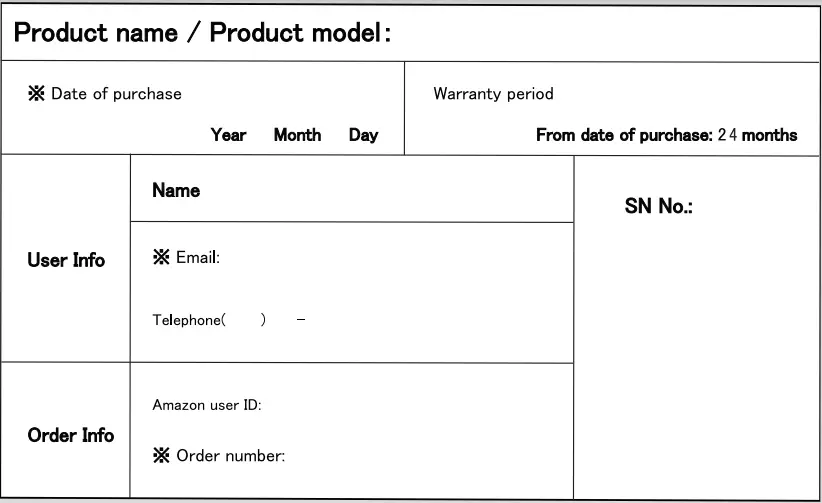 Product name / Product model：

※ Date of purchase

Year Month Day

Warranty period

From date of purchase: 24 months

User Info

Name

※ Email:

Telephone( ) −

SN No.:

Order Info

Amazon user ID:

※ Order number: